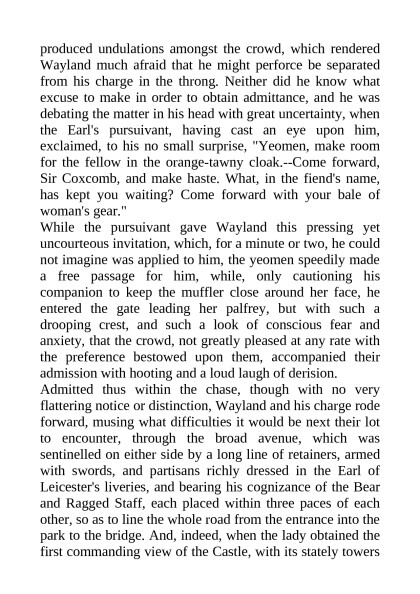 produced undulations amongst the crowd, which rendered Wayland much afraid that he might perforce be separated from his charge in the throng. Neither did he know what excuse to make in order to obtain admittance, and he was debating the matter in his head with great uncertainty, when the Earl's pursuivant, having cast an eye upon him, exclaimed, to his no small surprise, "Yeomen, make room for the fellow in the orange-tawny cloak.--Come forward, Sir Coxcomb, and make haste. What, in the fiend's name, has kept you waiting? Come forward with your bale of woman's gear."
While the pursuivant gave Wayland this pressing yet uncourteous invitation, which, for a minute or two, he could not imagine was applied to him, the yeomen speedily made a free passage for him, while, only cautioning his companion to keep the muffler close around her face, he entered the gate leading her palfrey, but with such a drooping crest, and such a look of conscious fear and anxiety, that the crowd, not greatly pleased at any rate with the preference bestowed upon them, accompanied their admission with hooting and a loud laugh of derision.
Admitted thus within the chase, though with no very flattering notice or distinction, Wayland and his charge rode forward, musing what difficulties it would be next their lot to encounter, through the broad avenue, which was sentinelled on either side by a long line of retainers, armed with swords, and partisans richly dressed in the Earl of Leicester's liveries, and bearing his cognizance of the Bear and Ragged Staff, each placed within three paces of each other, so as to line the whole road from the entrance into the park to the bridge. And, indeed, when the lady obtained the first commanding view of the Castle, with its stately towers